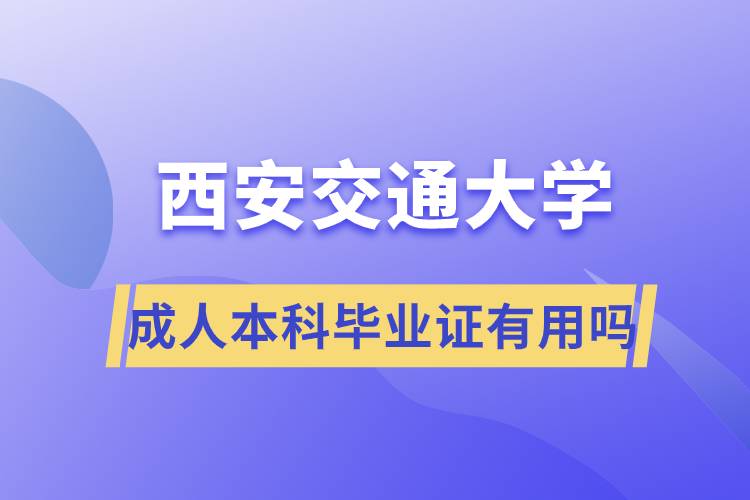 西安交通大学

成人本科毕业证有用吗